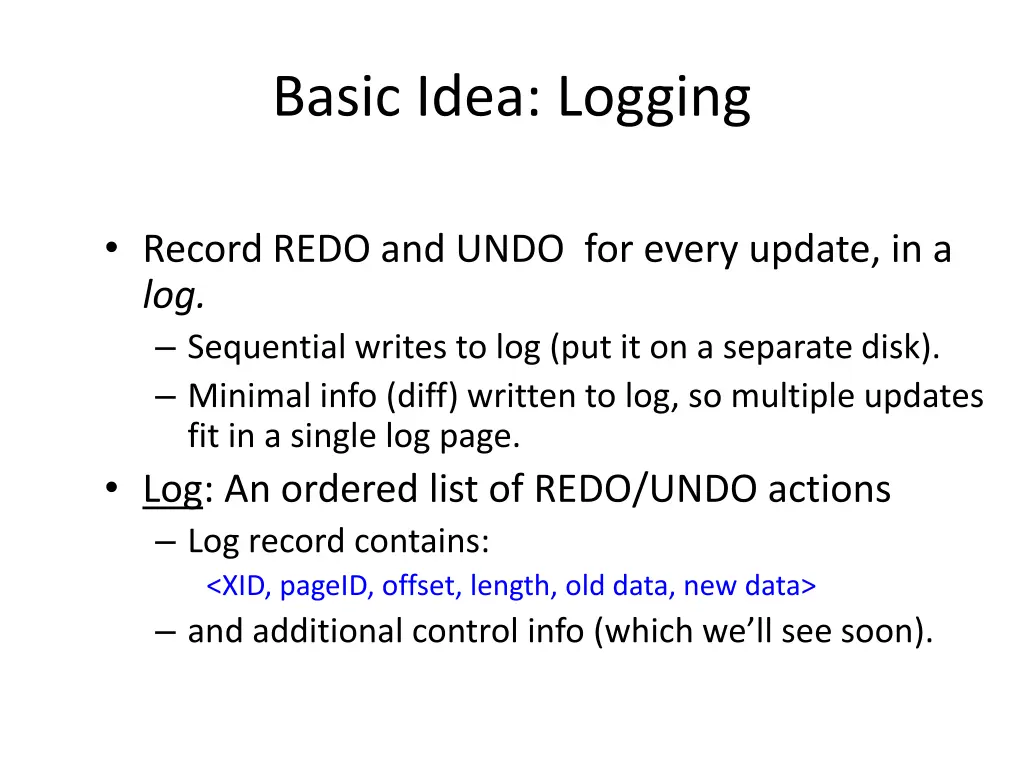 Basic Idea: Logging

• Record REDO and UNDO for every update, in a log.
– Sequential writes to log (put it on a separate disk).
– Minimal info (diff) written to log, so multiple updates fit in a single log page.
• Log: An ordered list of REDO/UNDO actions
– Log record contains:
<XID, pageID, offset, length, old data, new data>
– and additional control info (which we'll see soon).